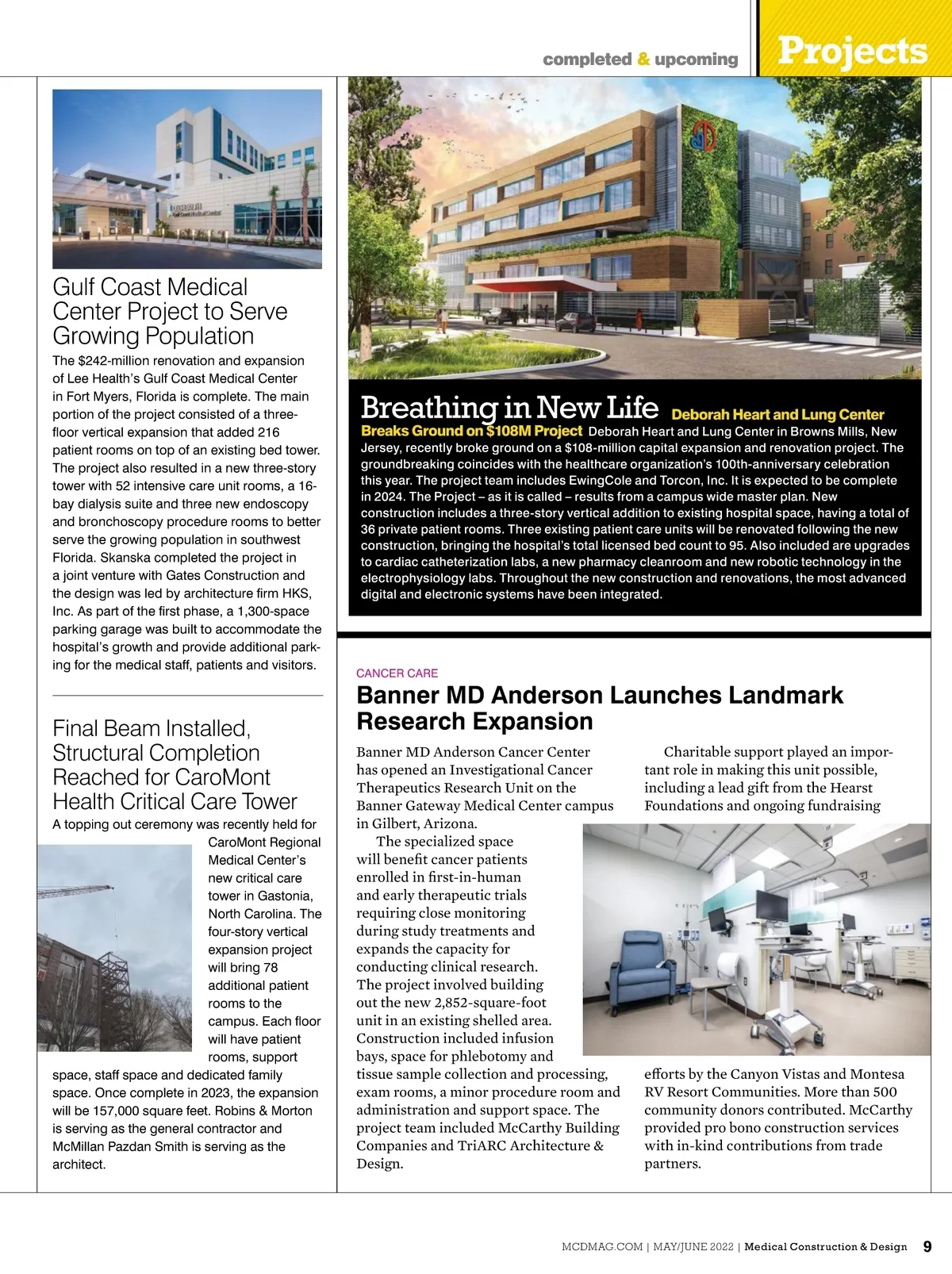 completed & upcoming Projects

Gulf Coast Medical Center Project to Serve Growing Population

The $242-million renovation and expansion of Lee Health's Gulf Coast Medical Center in Fort Myers, Florida is complete. The main portion of the project consisted of a three-floor vertical expansion that added 216 patient rooms on top of an existing bed tower. The project also resulted in a new three-story tower with 52 intensive care unit rooms, a 16-bay dialysis suite and three new endoscopy and bronchoscopy procedure rooms to better serve the growing population in southwest Florida. Skanska completed the project in a joint venture with Gates Construction and the design was led by architecture firm HKS, Inc. As part of the first phase, a 1,300-space parking garage was built to accommodate the hospital's growth and provide additional parking for the medical staff, patients and visitors.

Final Beam Installed, Structural Completion Reached for CaroMont Health Critical Care Tower

A topping out ceremony was recently held for CaroMont Regional Medical Center's new critical care tower in Gastonia, North Carolina. The four-story vertical expansion project will bring 78 additional patient rooms to the campus. Each floor will have patient rooms, support space, staff space and dedicated family space. Once complete in 2023, the expansion will be 157,000 square feet. Robins & Morton is serving as the general contractor and McMillan Pazdan Smith is serving as the architect.

Breathing in New Life Deborah Heart and Lung Center Breaks Ground on $108M Project Deborah Heart and Lung Center in Browns Mills, New Jersey, recently broke ground on a $108-million capital expansion and renovation project. The groundbreaking coincides with the healthcare organization's 100th-anniversary celebration this year. The project team includes EwingCole and Torcon, Inc. It is expected to be complete in 2024. The Project – as it is called – results from a campus wide master plan. New construction includes a three-story vertical addition to existing hospital space, having a total of 36 private patient rooms. Three existing patient care units will be renovated following the new construction, bringing the hospital's total licensed bed count to 95. Also included are upgrades to cardiac catheterization labs, a new pharmacy cleanroom and new robotic technology in the electrophysiology labs. Throughout the new construction and renovations, the most advanced digital and electronic systems have been integrated.

CANCER CARE

Banner MD Anderson Launches Landmark Research Expansion

Banner MD Anderson Cancer Center has opened an Investigational Cancer Therapeutics Research Unit on the Banner Gateway Medical Center campus in Gilbert, Arizona.

The specialized space will benefit cancer patients enrolled in first-in-human and early therapeutic trials requiring close monitoring during study treatments and expands the capacity for conducting clinical research. The project involved building out the new 2,852-square-foot unit in an existing shelled area. Construction included infusion bays, space for phlebotomy and tissue sample collection and processing, exam rooms, a minor procedure room and administration and support space. The project team included McCarthy Building Companies and TriARC Architecture & Design.

Charitable support played an important role in making this unit possible, including a lead gift from the Hearst Foundations and ongoing fundraising efforts by the Canyon Vistas and Montesa RV Resort Communities. More than 500 community donors contributed. McCarthy provided pro bono construction services with in-kind contributions from trade partners.

MCDMAG.COM | MAY/JUNE 2022 | Medical Construction & Design 9